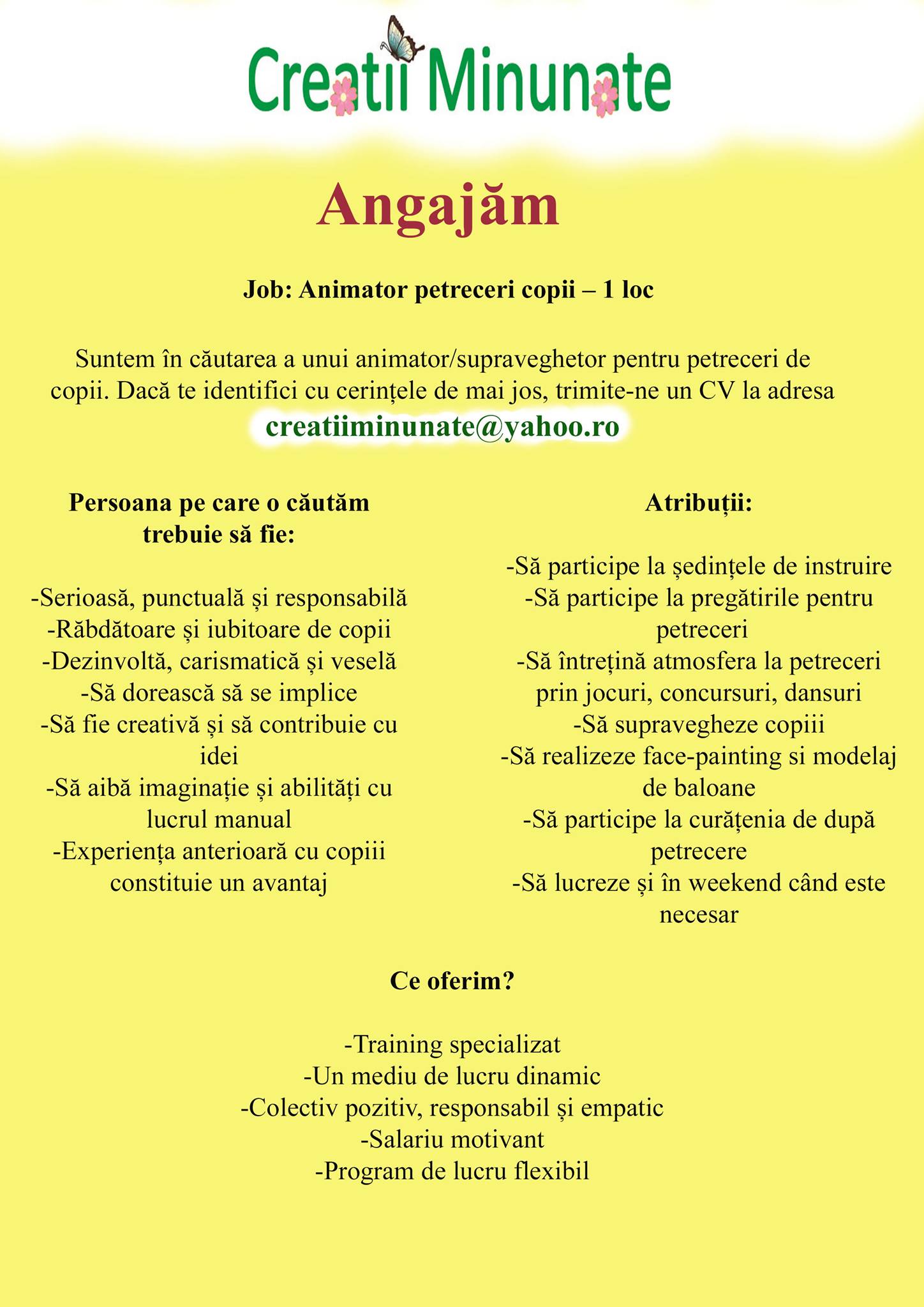 Creatii Minunate

Angajăm

Job: Animator petreceri copii – 1 loc

Suntem în căutarea a unui animator/supraveghetor pentru petreceri de copii. Dacă te identifici cu cerințele de mai jos, trimite-ne un CV la adresa creatiiminunate@yahoo.ro

Persoana pe care o căutăm trebuie să fie:

-Serioasă, punctuală și responsabilă
-Răbdătoare și iubitoare de copii
-Dezinvoltă, carismatică și veselă
-Să dorească să se implice
-Să fie creativă și să contribuie cu idei
-Să aibă imaginație și abilități cu lucrul manual
-Experiența anterioară cu copiii constituie un avantaj

Atribuții:

-Să participe la ședințele de instruire
-Să participe la pregătirile pentru petreceri
-Să întrețină atmosfera la petreceri prin jocuri, concursuri, dansuri
-Să supravegheze copiii
-Să realizeze face-painting si modelaj de baloane
-Să participe la curățenia de după petrecere
-Să lucreze și în weekend când este necesar

Ce oferim?

-Training specializat
-Un mediu de lucru dinamic
-Colectiv pozitiv, responsabil și empatic
-Salariu motivant
-Program de lucru flexibil